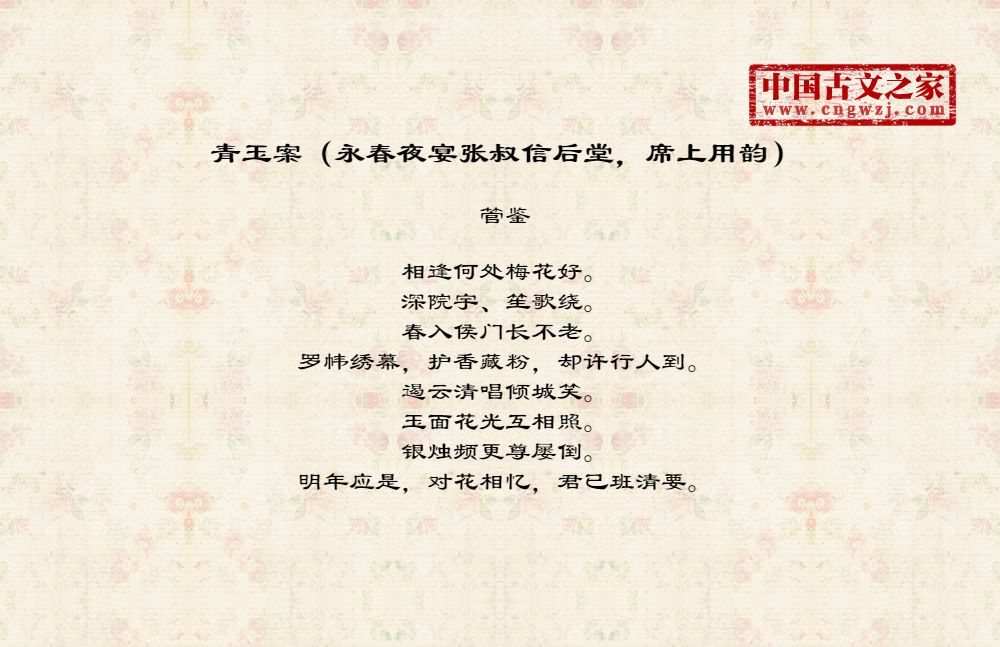 中国古文之家
www.cngwzj.com

青玉案（永春夜宴张叔信后堂，席上用韵）

管鉴

相逢何处梅花好。
深院宇、笙歌绕。
春入侯门长不老。
罗帏绣幕，护香藏粉，却许行人到。
遏云清唱倾城笑。
玉面花光互相照。
银烛频更尊屡倒。
明年应是，对花相忆，君已班清要。